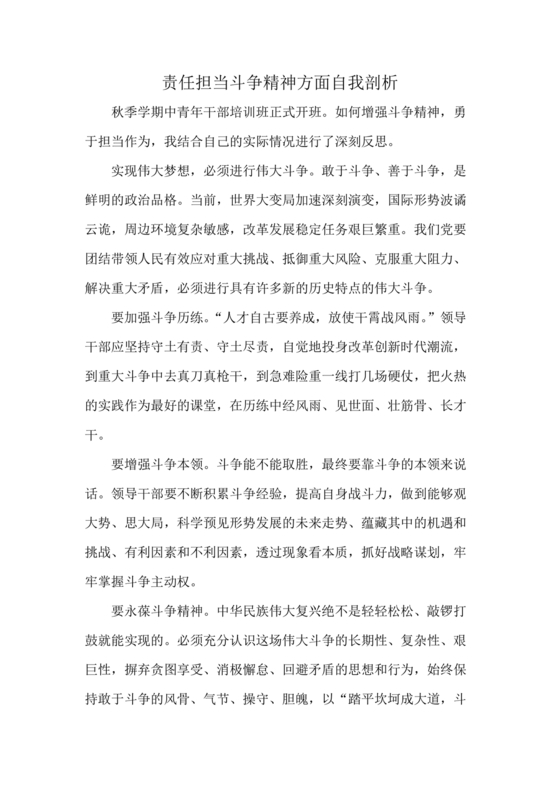 责任担当斗争精神方面自我剖析

秋季学期中青年干部培训班正式开班。如何增强斗争精神，勇于担当作为，我结合自己的实际情况进行了深刻反思。

实现伟大梦想，必须进行伟大斗争。敢于斗争、善于斗争，是鲜明的政治品格。当前，世界大变局加速深刻演变，国际形势波谲云诡，周边环境复杂敏感，改革发展稳定任务艰巨繁重。我们党要团结带领人民有效应对重大挑战、抵御重大风险、克服重大阻力、解决重大矛盾，必须进行具有许多新的历史特点的伟大斗争。

要加强斗争历练。“人才自古要养成，放使干霄战风雨。”领导干部应坚持守土有责、守土尽责，自觉地投身改革创新时代潮流，到重大斗争中去真刀真枪干，到急难险重一线打几场硬仗，把火热的实践作为最好的课堂，在历练中经风雨、见世面、壮筋骨、长才干。

要增强斗争本领。斗争能不能取胜，最终要靠斗争的本领来说话。领导干部要不断积累斗争经验，提高自身战斗力，做到能够观大势、思大局，科学预见形势发展的未来走势、蕴藏其中的机遇和挑战、有利因素和不利因素，透过现象看本质，抓好战略谋划，牢牢掌握斗争主动权。

要永葆斗争精神。中华民族伟大复兴绝不是轻轻松松、敲锣打鼓就能实现的。必须充分认识这场伟大斗争的长期性、复杂性、艰巨性，摒弃贪图享受、消极懈怠、回避矛盾的思想和行为，始终保持敢于斗争的风骨、气节、操守、胆魄，以“踏平坎坷成大道，斗